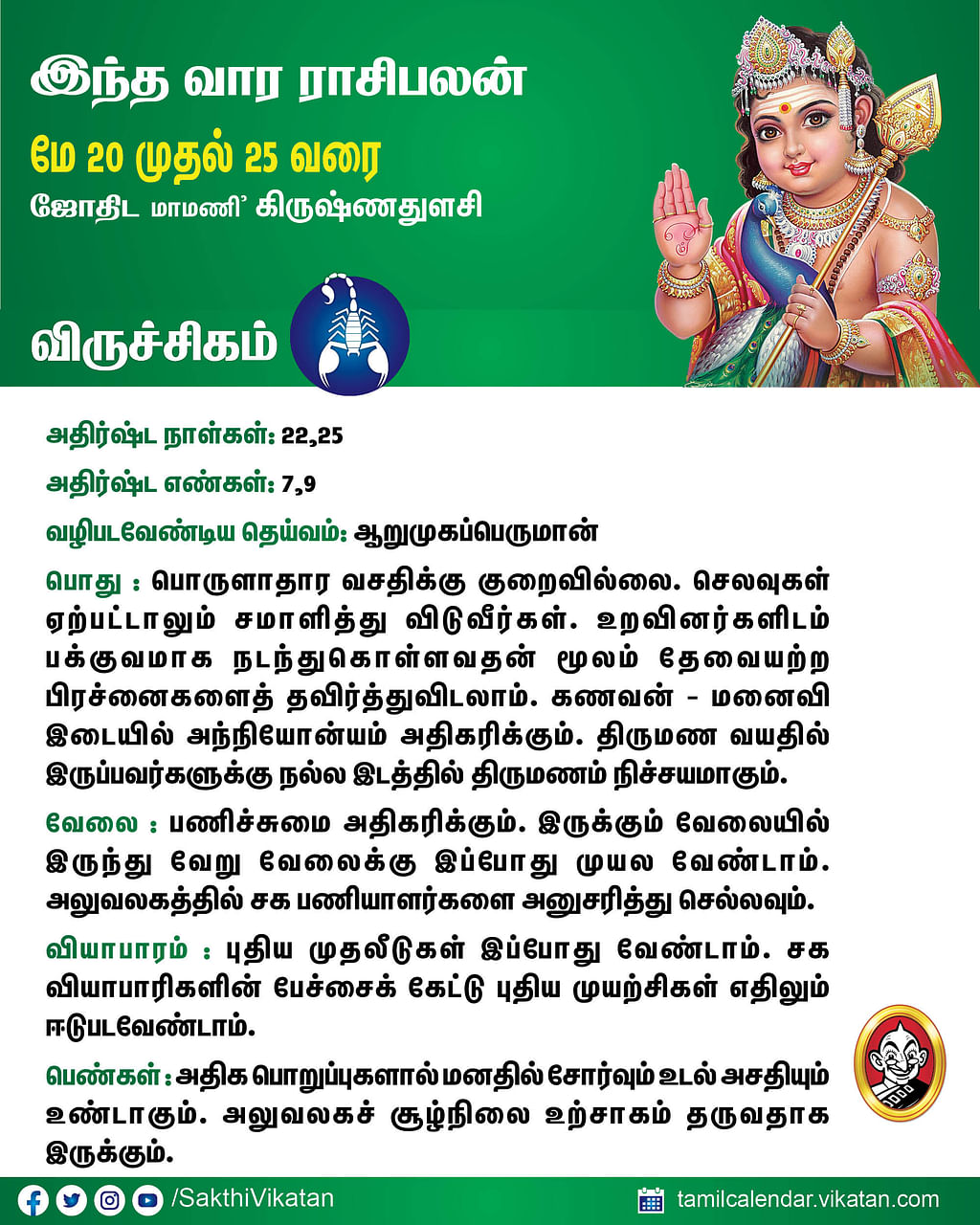 இந்த வார ராசிபலன்

மே 20 முதல் 25 வரை

ஜோதிட மாமணி' கிருஷ்ணதுளசி

விருச்சிகம்

அதிர்ஷ்ட நாள்கள்: 22,25

அதிர்ஷ்ட எண்கள்: 7,9

வழிபடவேண்டிய தெய்வம்: ஆறுமுகப்பெருமான்

பொது : பொருளாதார வசதிக்கு குறைவில்லை. செலவுகள் ஏற்பட்டாலும் சமாளித்து விடுவீர்கள். உறவினர்களிடம் பக்குவமாக நடந்துகொள்ளவதன் மூலம் தேவையற்ற பிரச்னைகளைத் தவிர்த்துவிடலாம். கணவன் - மனைவி இடையில் அந்நியோன்யம் அதிகரிக்கும். திருமண வயதில் இருப்பவர்களுக்கு நல்ல இடத்தில் திருமணம் நிச்சயமாகும்.

வேலை : பணிச்சுமை அதிகரிக்கும். இருக்கும் வேலையில் இருந்து வேறு வேலைக்கு இப்போது முயல வேண்டாம். அலுவலகத்தில் சக பணியாளர்களை அனுசரித்து செல்லவும்.

வியாபாரம் : புதிய முதலீடுகள் இப்போது வேண்டாம். சக வியாபாரிகளின் பேச்சைக் கேட்டு புதிய முயற்சிகள் எதிலும் ஈடுபடவேண்டாம்.

பெண்கள் : அதிக பொறுப்புகளால் மனதில் சோர்வும் உடல் அசதியும் உண்டாகும். அலுவலகச் சூழ்நிலை உற்சாகம் தருவதாக இருக்கும்.

/SakthiVikatan

tamilcalendar.vikatan.com